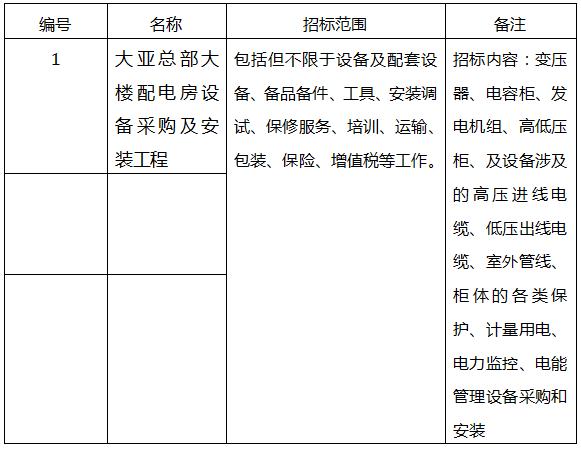 | 编号 | 名称 | 招标范围 | 备注 |
|---|---|---|---|
| 1 | 大亚总部大楼配电房设备采购及安装工程 | 包括但不限于设备及配套设备、备品备件、工具、安装调试、保修服务、培训、运输、包装、保险、增值税等工作。 | 招标内容：变压器、电容柜、发电机组、高低压柜、及设备涉及的高压进线电缆、低压出线电缆、室外管线、柜体的各类保护、计量用电、电力监控、电能管理设备采购和安装 |
| | | | |
| | | | |